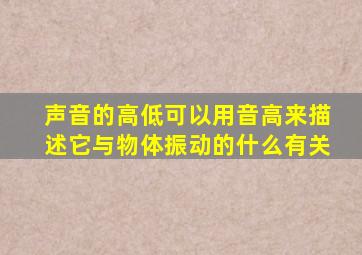 声音的高低可以用音高来描述它与物体振动的什么有关